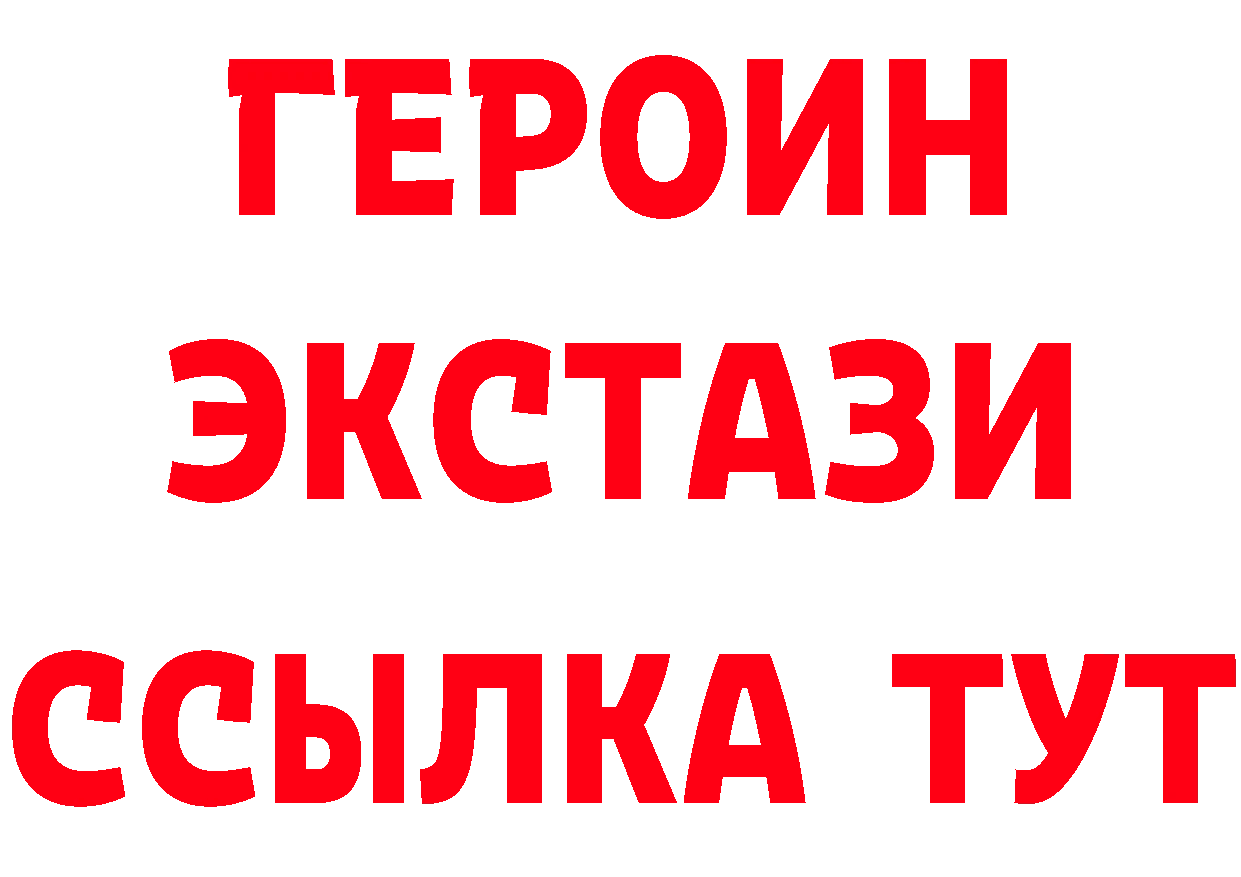 ГЕРОИН
ЭКСТАЗИ
ССЫЛКА ТУТ